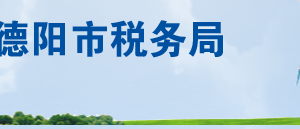 德阳市税务局